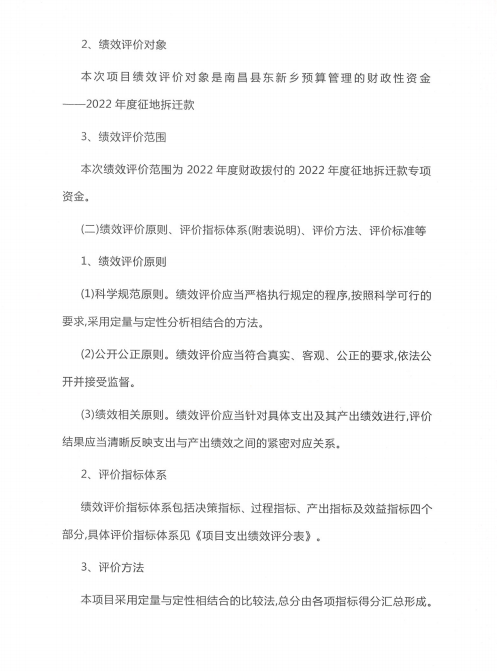 2、绩效评价对象

本次项目绩效评价对象是南昌县东新乡预算管理的财政性资金——2022 年度征地拆迁款

3、绩效评价范围

本次绩效评价范围为 2022 年度财政拨付的 2022 年度征地拆迁款专项资金。

(二)绩效评价原则、评价指标体系(附表说明)、评价方法、评价标准等

1、绩效评价原则

(1)科学规范原则。绩效评价应当严格执行规定的程序,按照科学可行的要求,采用定量与定性分析相结合的方法。

(2)公开公正原则。绩效评价应当符合真实、客观、公正的要求,依法公开并接受监督。

(3)绩效相关原则。绩效评价应当针对具体支出及其产出绩效进行,评价结果应当清晰反映支出与产出绩效之间的紧密对应关系。

2、评价指标体系

绩效评价指标体系包括决策指标、过程指标、产出指标及效益指标四个部分,具体评价指标体系见《项目支出绩效评分表》。

3、评价方法

本项目采用定量与定性相结合的比较法,总分由各项指标得分汇总形成。